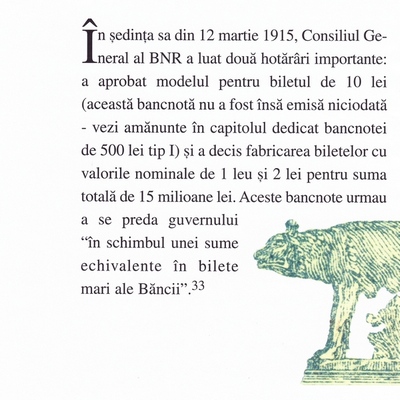 În ședința sa din 12 martie 1915, Consiliul General al BNR a luat două hotărâri importante: a aprobat modelul pentru biletul de 10 lei (această bancnotă nu a fost însă emisă niciodată - vezi amănunte în capitolul dedicat bancnotei de 500 lei tip I) și a decis fabricarea biletelor cu valorile nominale de 1 leu și 2 lei pentru suma totală de 15 milioane lei. Aceste bancnote urmau a se preda guvernului “în schimbul unei sume echivalente în bilete mari ale Băncii”.$^{33}$